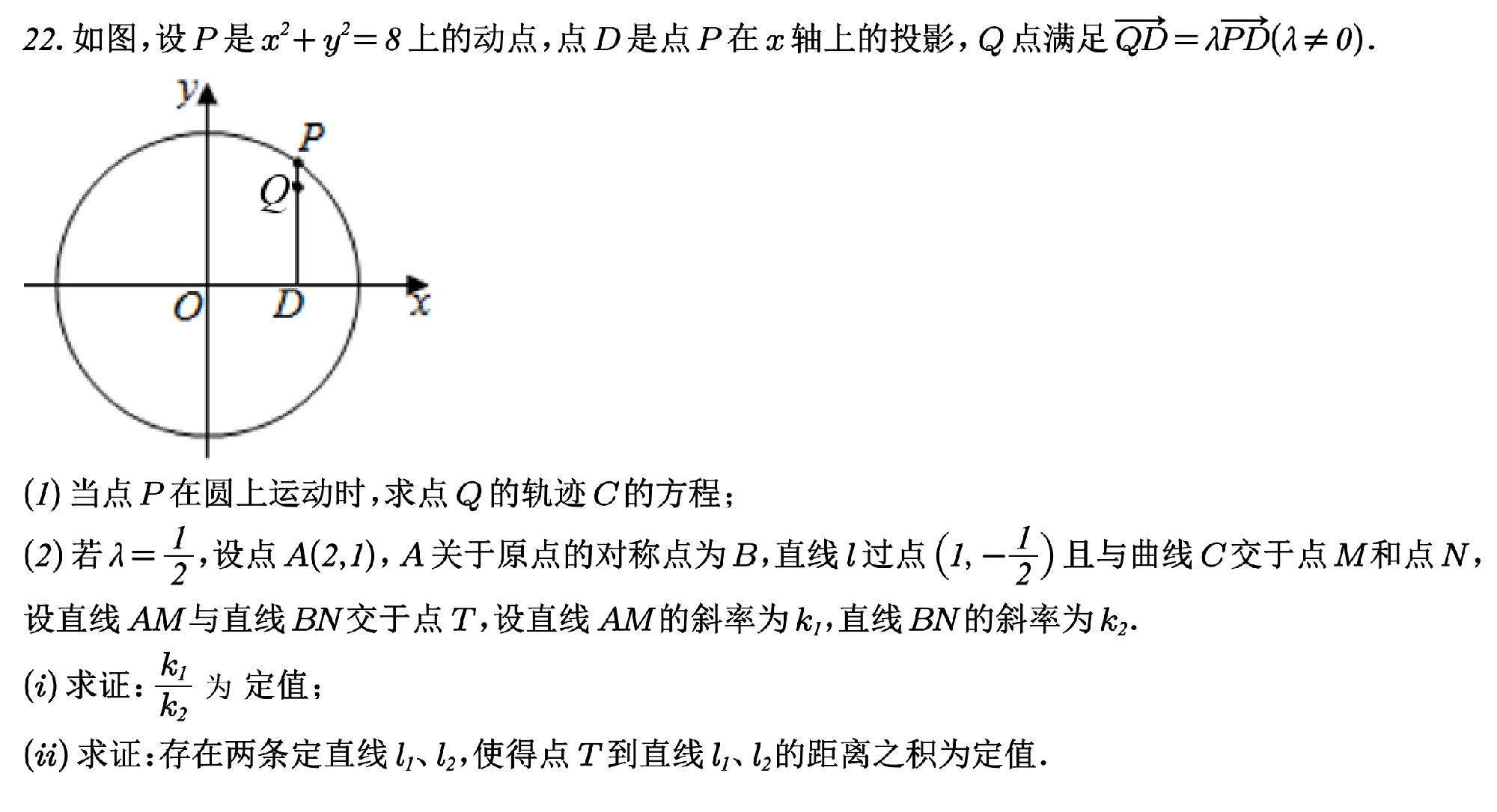 22. 如图，设 $P$ 是 $x^2+y^2=8$ 上的动点，点 $D$ 是点 $P$ 在 $x$ 轴上的投影，$Q$ 点满足 $\overrightarrow{QD}=\lambda\overrightarrow{PD}(\lambda\neq 0)$.

y
P
Q
O
D
x

(1) 当点 $P$ 在圆上运动时，求点 $Q$ 的轨迹 $C$ 的方程；

(2) 若 $\lambda=\frac{1}{2}$，设点 $A(2,1)$，$A$ 关于原点的对称点为 $B$，直线 $l$ 过点 $\left(1,-\frac{1}{2}\right)$ 且与曲线 $C$ 交于点 $M$ 和点 $N$，设直线 $AM$ 与直线 $BN$ 交于点 $T$，设直线 $AM$ 的斜率为 $k_1$，直线 $BN$ 的斜率为 $k_2$.

(i) 求证：$\frac{k_1}{k_2}$ 为 定值；

(ii) 求证：存在两条定直线 $l_1$、$l_2$，使得点 $T$ 到直线 $l_1$、$l_2$ 的距离之积为定值.